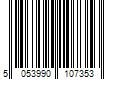 5 053990 107353